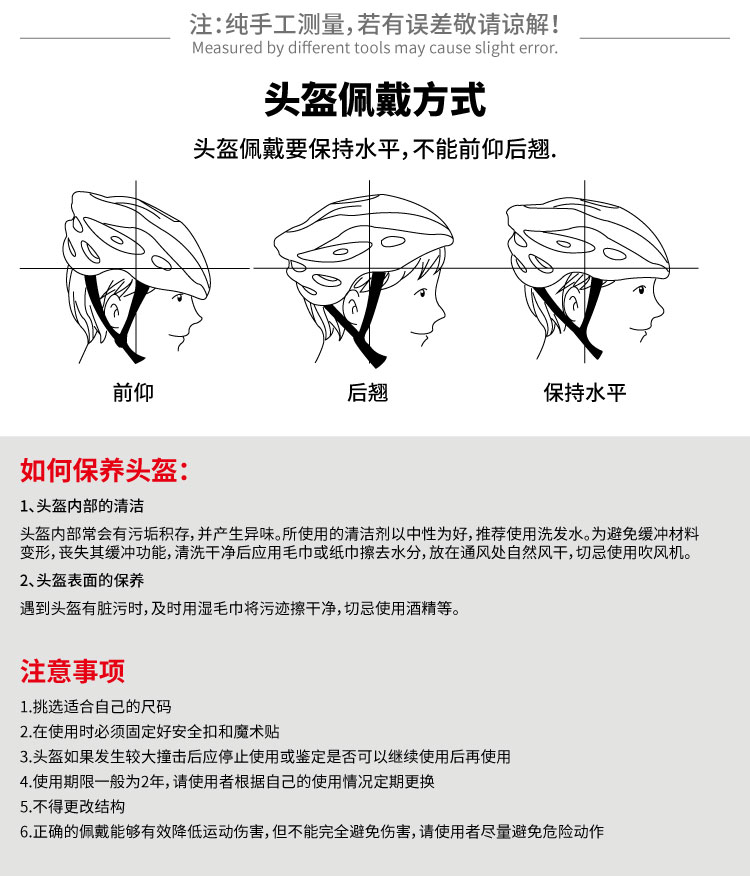 注：纯手工测量，若有误差敬请谅解！
Measured by different tools may cause slight error.

头盔佩戴方式

头盔佩戴要保持水平，不能前仰后翘.

前仰

后翘

保持水平

如何保养头盔：

1、头盔内部的清洁

头盔内部常会有污垢积存，并产生异味。所使用的清洁剂以中性为好，推荐使用洗发水。为避免缓冲材料变形，丧失其缓冲功能，清洗干净后应用毛巾或纸巾擦去水分，放在通风处自然风干，切忌使用吹风机。

2、头盔表面的保养

遇到头盔有脏污时，及时用湿毛巾将污迹擦干净，切忌使用酒精等。

注意事项

1.挑选适合自己的尺码
2.在使用时必须固定好安全扣和魔术贴
3.头盔如果发生较大撞击后应停止使用或鉴定是否可以继续使用后再使用
4.使用期限一般为2年，请使用者根据自己的使用情况定期更换
5.不得更改结构
6.正确的佩戴能够有效降低运动伤害，但不能完全避免伤害，请使用者尽量避免危险动作